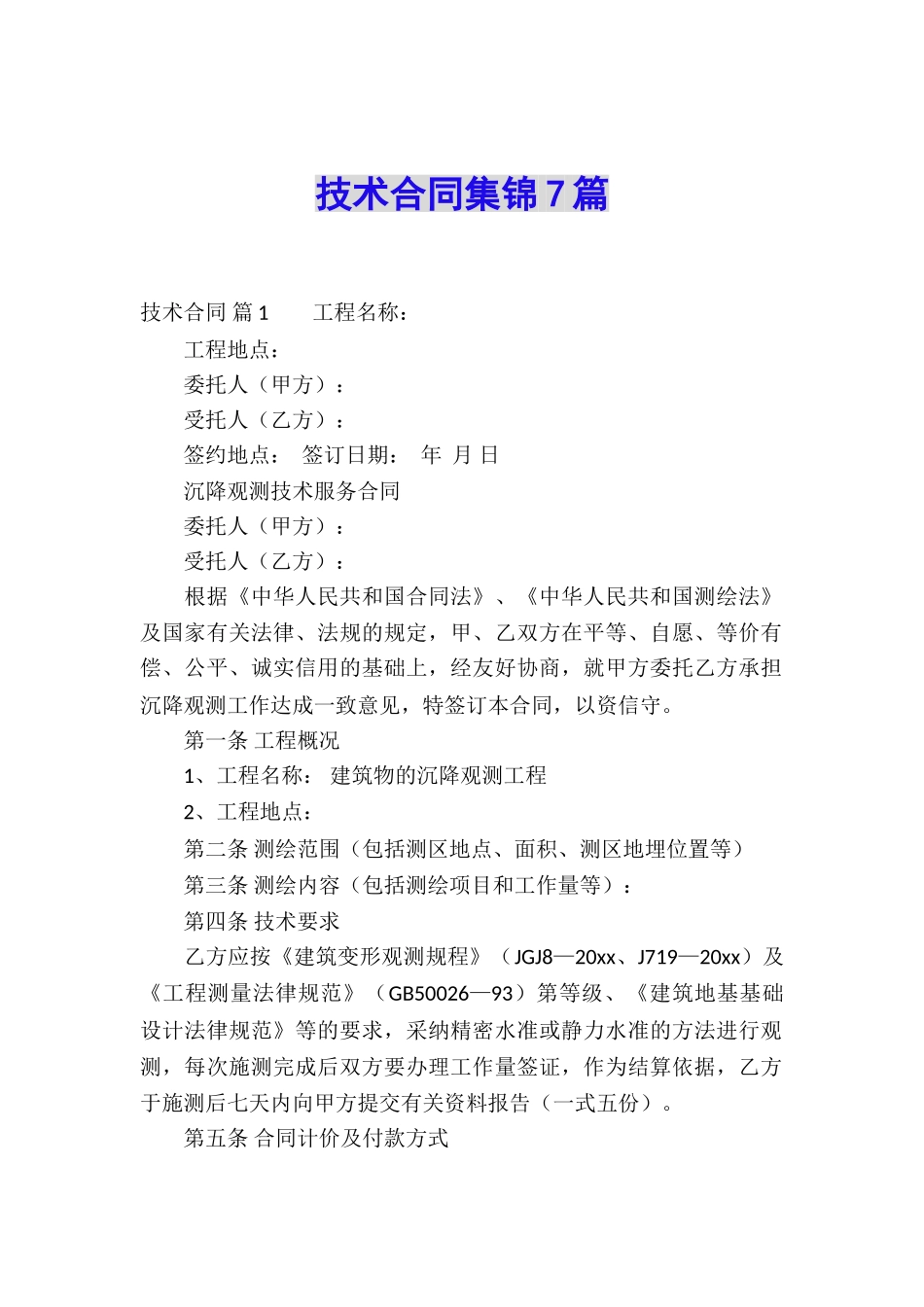 技术合同集锦7篇

技术合同 篇1　　工程名称：

工程地点：

委托人（甲方）：

受托人（乙方）：

签约地点：　签订日期：　年 月 日

沉降观测技术服务合同

委托人（甲方）：

受托人（乙方）：

根据《中华人民共和国合同法》、《中华人民共和国测绘法》及国家有关法律、法规的规定，甲、乙双方在平等、自愿、等价有偿、公平、诚实信用的基础上，经友好协商，就甲方委托乙方承担沉降观测工作达成一致意见，特签订本合同，以资信守。

第一条 工程概况

1、工程名称： 建筑物的沉降观测工程

2、工程地点：

第二条 测绘范围（包括测区地点、面积、测区地埋位置等）

第三条 测绘内容（包括测绘项目和工作量等）：

第四条 技术要求

乙方应按《建筑变形观测规程》（JGJ8—20xx、J719—20xx）及《工程测量法律规范》（GB50026—93）第等级、《建筑地基基础设计法律规范》等的要求，采纳精密水准或静力水准的方法进行观测，每次施测完成后双方要办理工作量签证，作为结算依据，乙方于施测后七天内向甲方提交有关资料报告（一式五份）。

第五条 合同计价及付款方式